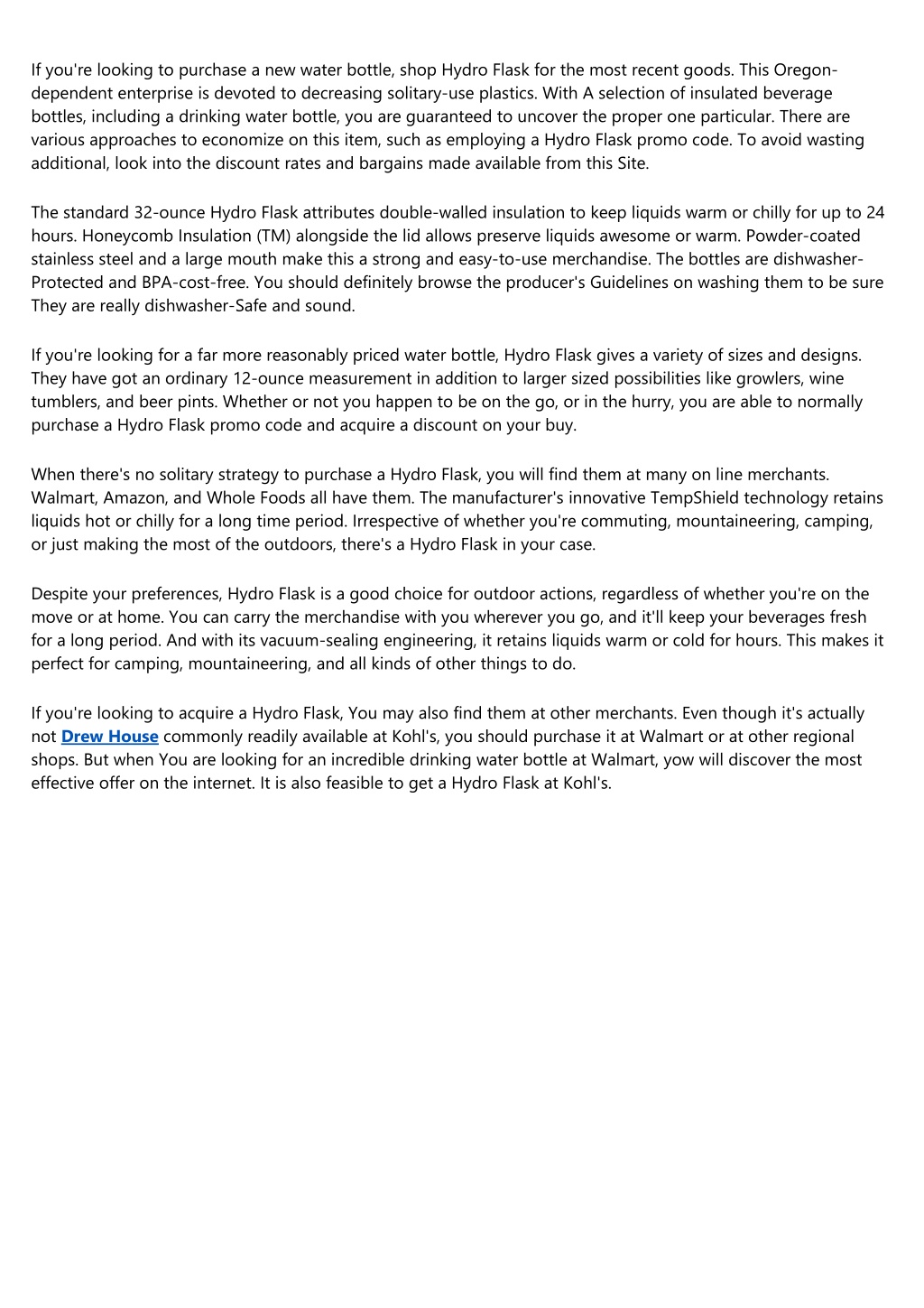 If you're looking to purchase a new water bottle, shop Hydro Flask for the most recent goods. This Oregon-dependent enterprise is devoted to decreasing solitary-use plastics. With A selection of insulated beverage bottles, including a drinking water bottle, you are guaranteed to uncover the proper one particular. There are various approaches to economize on this item, such as employing a Hydro Flask promo code. To avoid wasting additional, look into the discount rates and bargains made available from this Site.

The standard 32-ounce Hydro Flask attributes double-walled insulation to keep liquids warm or chilly for up to 24 hours. Honeycomb Insulation (TM) alongside the lid allows preserve liquids awesome or warm. Powder-coated stainless steel and a large mouth make this a strong and easy-to-use merchandise. The bottles are dishwasher-Protected and BPA-cost-free. You should definitely browse the producer's Guidelines on washing them to be sure They are really dishwasher-Safe and sound.

If you're looking for a far more reasonably priced water bottle, Hydro Flask gives a variety of sizes and designs. They have got an ordinary 12-ounce measurement in addition to larger sized possibilities like growlers, wine tumblers, and beer pints. Whether or not you happen to be on the go, or in the hurry, you are able to normally purchase a Hydro Flask promo code and acquire a discount on your buy.

When there's no solitary strategy to purchase a Hydro Flask, you will find them at many on line merchants. Walmart, Amazon, and Whole Foods all have them. The manufacturer's innovative TempShield technology retains liquids hot or chilly for a long time period. Irrespective of whether you're commuting, mountaineering, camping, or just making the most of the outdoors, there's a Hydro Flask in your case.

Despite your preferences, Hydro Flask is a good choice for outdoor actions, regardless of whether you're on the move or at home. You can carry the merchandise with you wherever you go, and it'll keep your beverages fresh for a long period. And with its vacuum-sealing engineering, it retains liquids warm or cold for hours. This makes it perfect for camping, mountaineering, and all kinds of other things to do.

If you're looking to acquire a Hydro Flask, You may also find them at other merchants. Even though it's actually not Drew House commonly readily available at Kohl's, you should purchase it at Walmart or at other regional shops. But when You are looking for an incredible drinking water bottle at Walmart, yow will discover the most effective offer on the internet. It is also feasible to get a Hydro Flask at Kohl's.